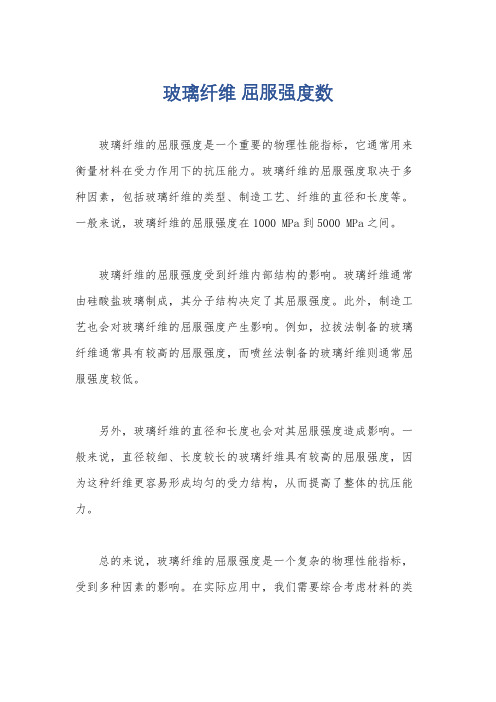 玻璃纤维 屈服强度数

玻璃纤维的屈服强度是一个重要的物理性能指标，它通常用来衡量材料在受力作用下的抗压能力。玻璃纤维的屈服强度取决于多种因素，包括玻璃纤维的类型、制造工艺、纤维的直径和长度等。一般来说，玻璃纤维的屈服强度在 1000 MPa 到 5000 MPa 之间。

玻璃纤维的屈服强度受到纤维内部结构的影响。玻璃纤维通常由硅酸盐玻璃制成，其分子结构决定了其屈服强度。此外，制造工艺也会对玻璃纤维的屈服强度产生影响。例如，拉拔法制备的玻璃纤维通常具有较高的屈服强度，而喷丝法制备的玻璃纤维则通常屈服强度较低。

另外，玻璃纤维的直径和长度也会对其屈服强度造成影响。一般来说，直径较细、长度较长的玻璃纤维具有较高的屈服强度，因为这种纤维更容易形成均匀的受力结构，从而提高了整体的抗压能力。

总的来说，玻璃纤维的屈服强度是一个复杂的物理性能指标，受到多种因素的影响。在实际应用中，我们需要综合考虑材料的类